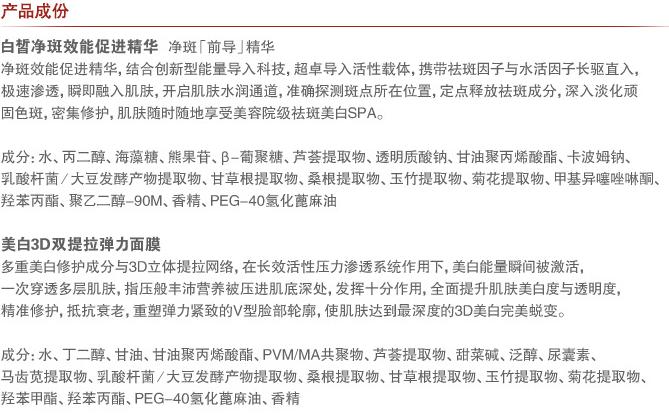 产品成份

白皙净斑效能促进精华 净斑「前导」精华

净斑效能促进精华，结合创新型能量导入科技，超卓导入活性载体，携带祛斑因子与水活因子长驱直入，极速渗透，瞬即融入肌肤，开启肌肤水润通道，准确探测斑点所在位置，定点释放祛斑成分，深入淡化顽固色斑，密集修护，肌肤随时随地享受美容院级祛斑美白SPA。

成分：水、丙二醇、海藻糖、熊果苷、β-葡聚糖、芦荟提取物、透明质酸钠、甘油聚丙烯酸酯、卡波姆钠、乳酸杆菌／大豆发酵产物提取物、甘草根提取物、桑根提取物、玉竹提取物、菊花提取物、甲基异噻唑啉酮、羟苯丙酯、聚乙二醇-90M、香精、PEG-40氢化蓖麻油

美白3D双提拉弹力面膜

多重美白修护成分与3D立体提拉网络，在长效活性压力渗透系统作用下，美白能量瞬间被激活，一次穿透多层肌肤，指压般丰沛营养被压进肌底深处，发挥十分作用，全面提升肌肤美白度与透明度，精准修护，抵抗衰老，重塑弹力紧致的V型脸部轮廓，使肌肤达到最深度的3D美白完美蜕变。

成分：水、丁二醇、甘油、甘油聚丙烯酸酯、PVM/MA共聚物、芦荟提取物、甜菜碱、泛醇、尿囊素、马齿苋提取物、乳酸杆菌／大豆发酵产物提取物、桑根提取物、甘草根提取物、玉竹提取物、菊花提取物、羟苯甲酯、羟苯丙酯、PEG-40氢化蓖麻油、香精